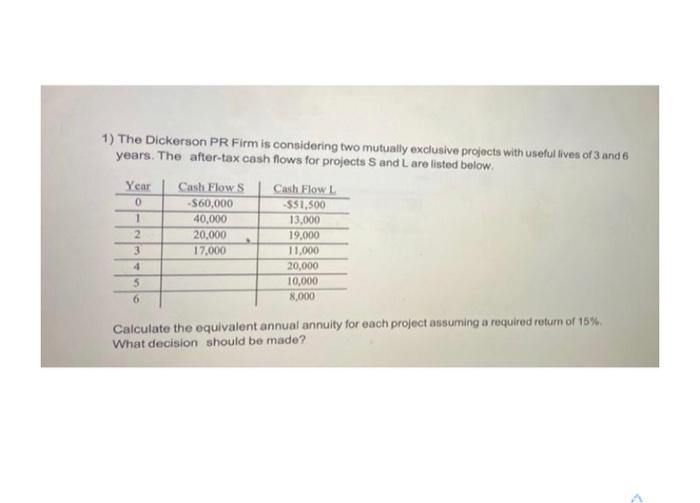 1) The Dickerson PR Firm is considering two mutually exclusive projects with useful lives of 3 and 6 years. The after-tax cash flows for projects S and L are listed below.

| Year | Cash Flow S | Cash Flow L |
|---|---|---|
| 0 | -$60,000 | -$51,500 |
| 1 | 40,000 | 13,000 |
| 2 | 20,000 | 19,000 |
| 3 | 17,000 | 11,000 |
| 4 |  | 20,000 |
| 5 |  | 10,000 |
| 6 |  | 8,000 |

Calculate the equivalent annual annuity for each project assuming a required return of 15%. What decision should be made?